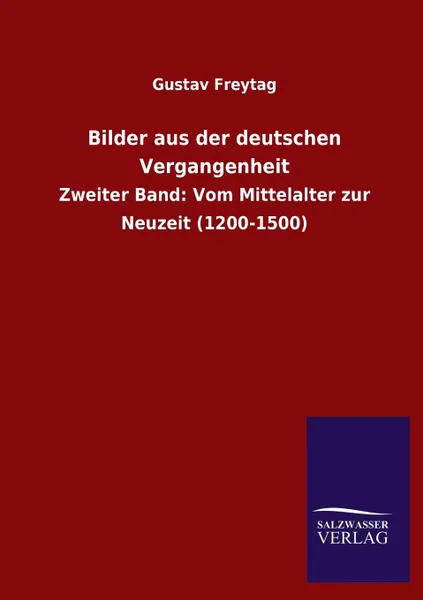 Gustav Freytag

Bilder aus der deutschen Vergangenheit

Zweiter Band: Vom Mittelalter zur Neuzeit (1200-1500)

SALZWASSER VERLAG